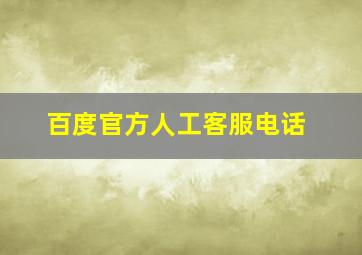 百度官方人工客服电话